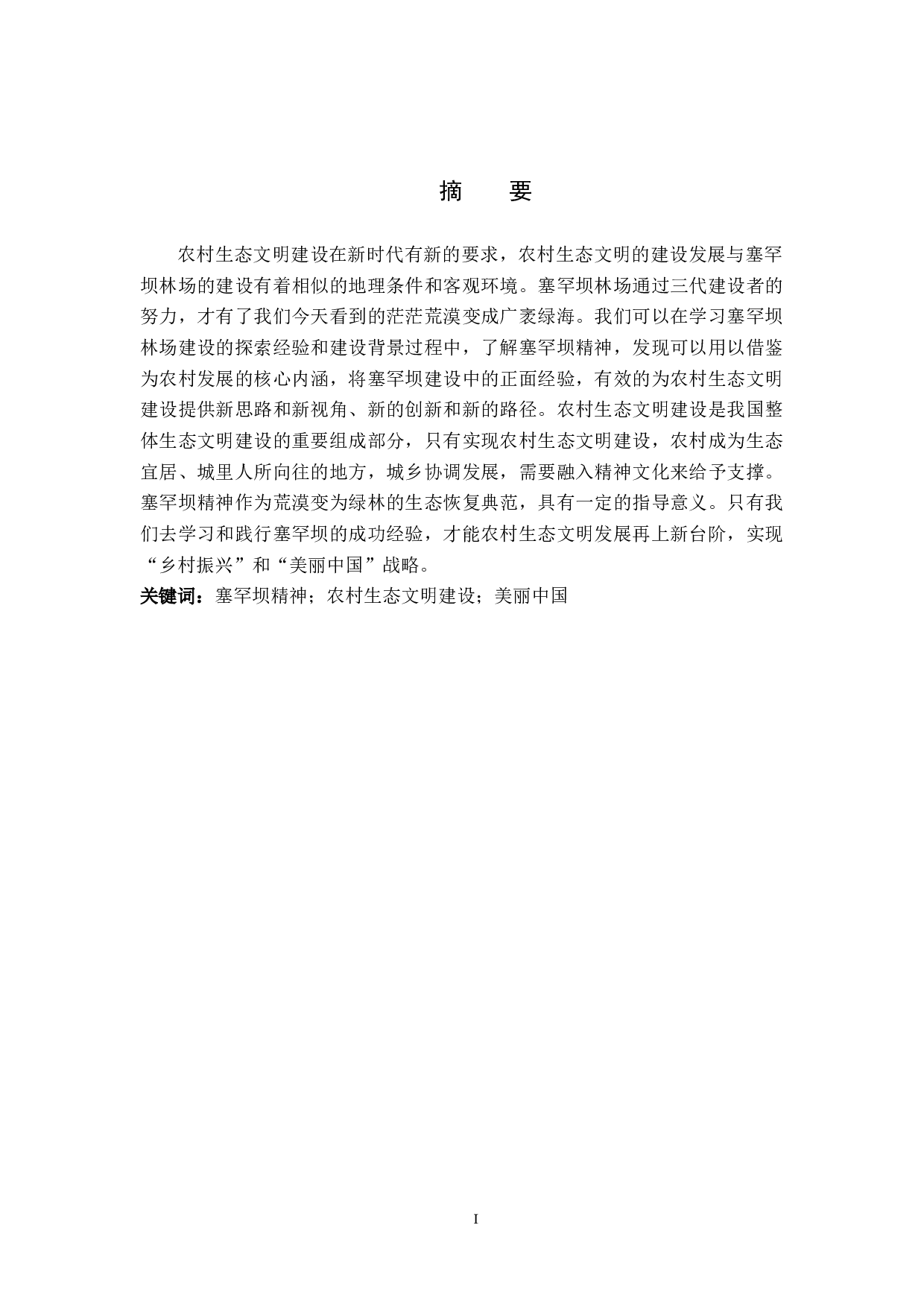 摘　要

农村生态文明建设在新时代有新的要求，农村生态文明的建设发展与塞罕坝林场的建设有着相似的地理条件和客观环境。塞罕坝林场通过三代建设者的努力，才有了我们今天看到的茫茫荒漠变成广袤绿海。我们可以在学习塞罕坝林场建设的探索经验和建设背景过程中，了解塞罕坝精神，发现可以用以借鉴为农村发展的核心内涵，将塞罕坝建设中的正面经验，有效的为农村生态文明建设提供新思路和新视角、新的创新和新的路径。农村生态文明建设是我国整体生态文明建设的重要组成部分，只有实现农村生态文明建设，农村成为生态宜居、城里人所向往的地方，城乡协调发展，需要融入精神文化来给予支撑。塞罕坝精神作为荒漠变为绿林的生态恢复典范，具有一定的指导意义。只有我们去学习和践行塞罕坝的成功经验，才能农村生态文明发展再上新台阶，实现“乡村振兴”和“美丽中国”战略。

关键词：塞罕坝精神；农村生态文明建设；美丽中国

I